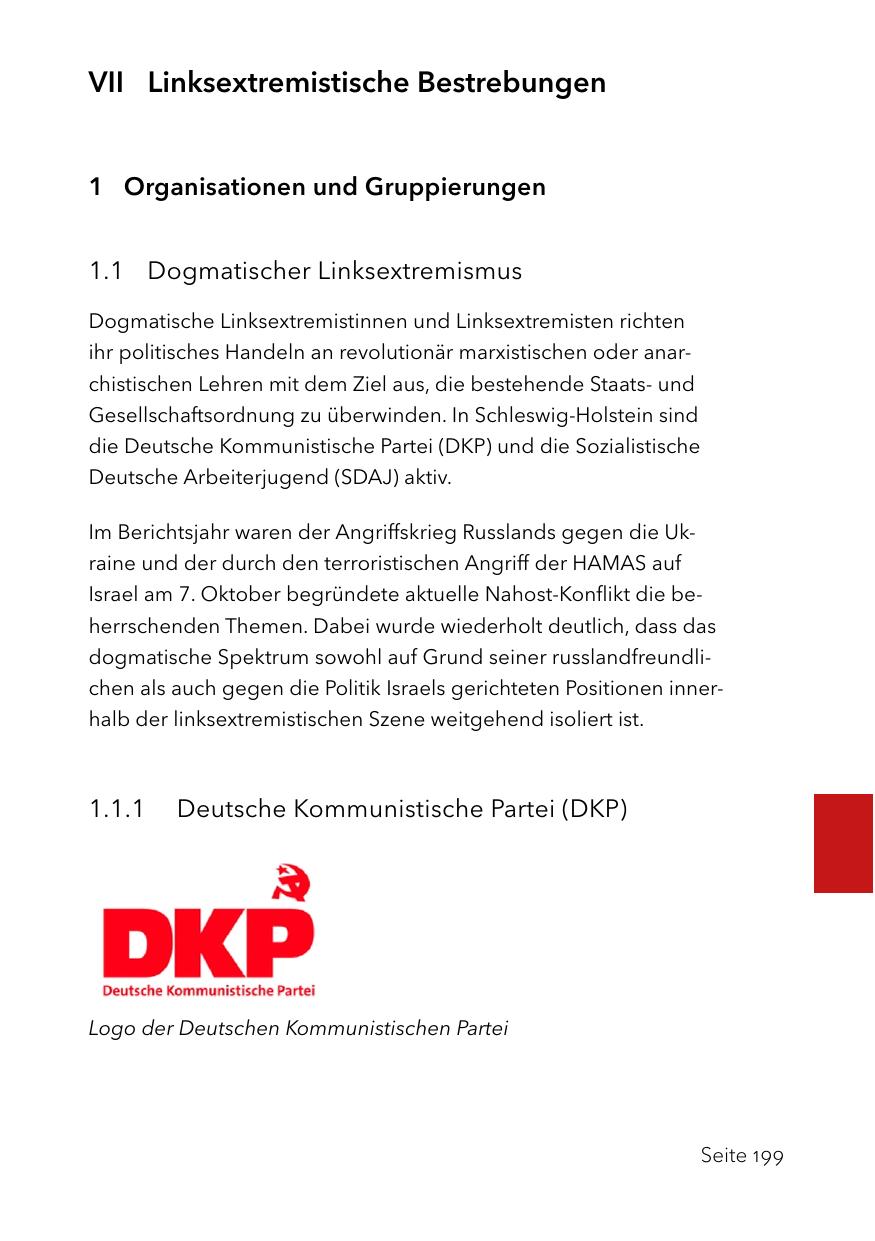 VII Linksextremistische Bestrebungen

1 Organisationen und Gruppierungen

1.1 Dogmatischer Linksextremismus

Dogmatische Linksextremistinnen und Linksextremisten richten ihr politisches Handeln an revolutionär marxistischen oder anarchistischen Lehren mit dem Ziel aus, die bestehende Staats- und Gesellschaftsordnung zu überwinden. In Schleswig-Holstein sind die Deutsche Kommunistische Partei (DKP) und die Sozialistische Deutsche Arbeiterjugend (SDAJ) aktiv.

Im Berichtsjahr waren der Angriffskrieg Russlands gegen die Ukraine und der durch den terroristischen Angriff der HAMAS auf Israel am 7. Oktober begründete aktuelle Nahost-Konflikt die beherrschenden Themen. Dabei wurde wiederholt deutlich, dass das dogmatische Spektrum sowohl auf Grund seiner russlandfreundlichen als auch gegen die Politik Israels gerichteten Positionen innerhalb der linksextremistischen Szene weitgehend isoliert ist.

1.1.1 Deutsche Kommunistische Partei (DKP)

DKP
Deutsche Kommunistische Partei

Logo der Deutschen Kommunistischen Partei

Seite 199